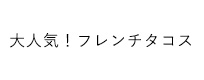 大人気！フレンチタコス